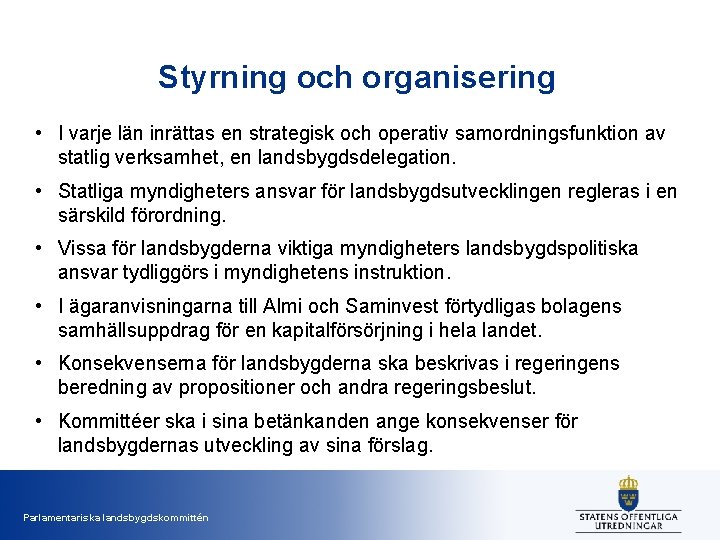 Styrning och organisering

• I varje län inrättas en strategisk och operativ samordningsfunktion av statlig verksamhet, en landsbygdsdelegation.

• Statliga myndigheters ansvar för landsbygdsutvecklingen regleras i en särskild förordning.

• Vissa för landsbygderna viktiga myndigheters landsbygdspolitiska ansvar tydliggörs i myndighetens instruktion.

• I ägaranvisningarna till Almi och Saminvest förtydligas bolagens samhällsuppdrag för en kapitalförsörjning i hela landet.

• Konsekvenserna för landsbygderna ska beskrivas i regeringens beredning av propositioner och andra regeringsbeslut.

• Kommittéer ska i sina betänkanden ange konsekvenser för landsbygdernas utveckling av sina förslag.

Parlamentariska landsbygdskommittén

STATENS OFFENTLIGA UTREDNINGAR